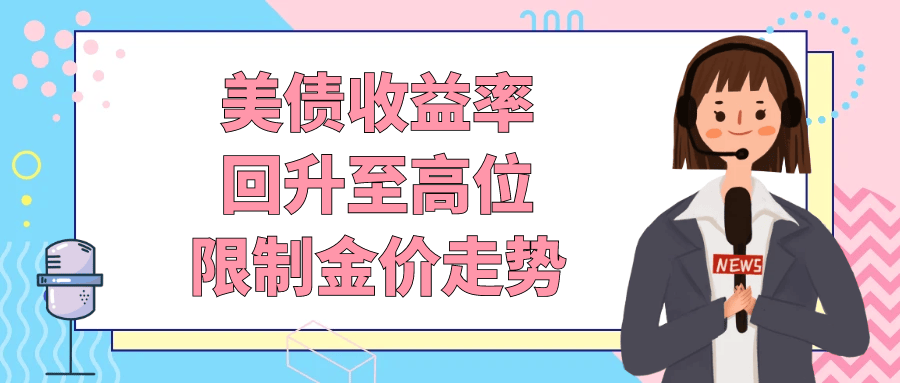 美债收益率
回升至高位
限制金价走势

NEWS